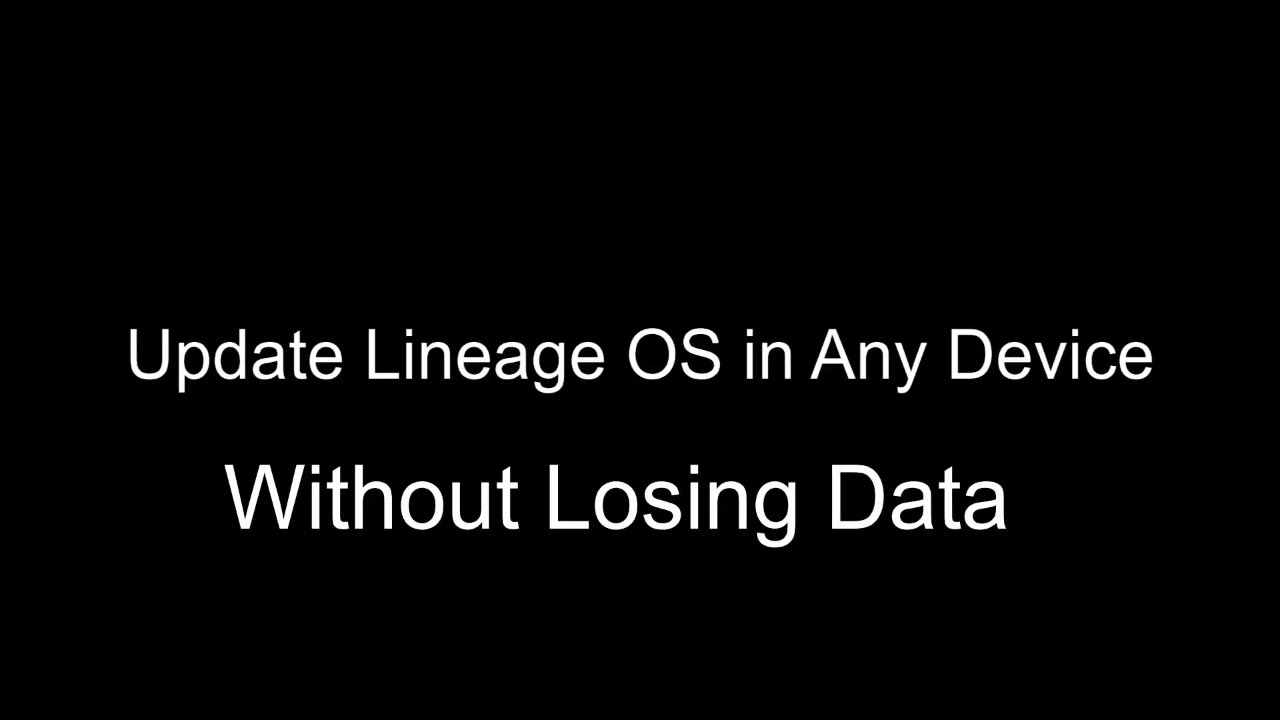 Update Lineage OS in Any Device

Without Losing Data